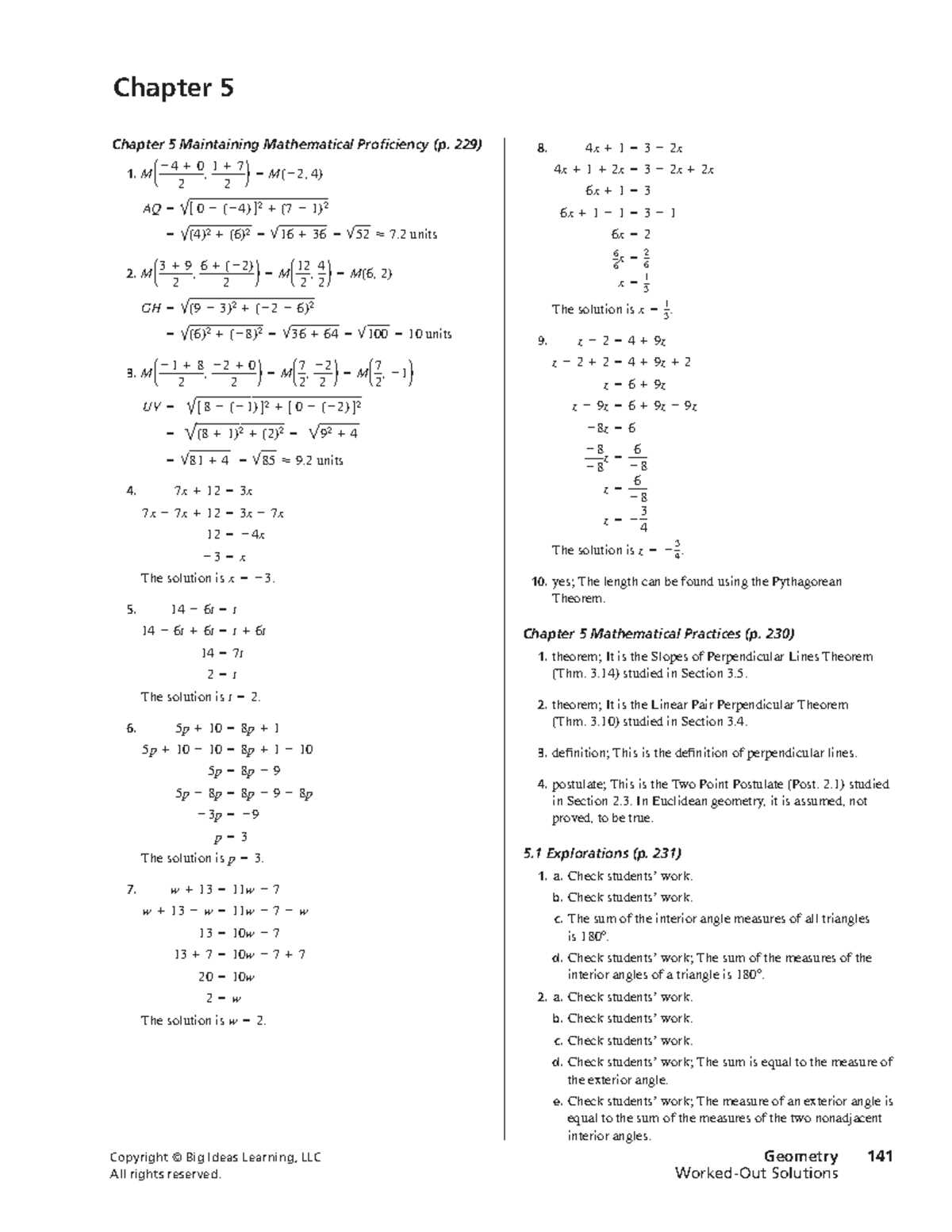 Chapter 5

Chapter 5 Maintaining Mathematical Proficiency (p. 229)

1. $M\left(\frac{-4+0}{2}, \frac{1+7}{2}\right) = M(-2, 4)$

$AQ = \sqrt{[0-(-4)]^2 + (7-1)^2}$

$= \sqrt{(4)^2 + (6)^2} = \sqrt{16+36} = \sqrt{52} \approx 7.2$ units

2. $M\left(\frac{3+9}{2}, \frac{6+(-2)}{2}\right) = M\left(\frac{12}{2}, \frac{4}{2}\right) = M(6, 2)$

$GH = \sqrt{(9-3)^2 + (-2-6)^2}$

$= \sqrt{(6)^2 + (-8)^2} = \sqrt{36+64} = \sqrt{100} = 10$ units

3. $M\left(\frac{-1+8}{2}, \frac{-2+0}{2}\right) = M\left(\frac{7}{2}, \frac{-2}{2}\right) = M\left(\frac{7}{2}, -1\right)$

$UV = \sqrt{[8-(-1)]^2 + [0-(-2)]^2}$

$= \sqrt{(8+1)^2 + (2)^2} = \sqrt{9^2+4}$

$= \sqrt{81+4} = \sqrt{85} \approx 9.2$ units

4. $7x + 12 = 3x$
$7x - 7x + 12 = 3x - 7x$
$12 = -4x$
$-3 = x$
The solution is $x = -3$.

5. $14 - 6t = t$
$14 - 6t + 6t = t + 6t$
$14 = 7t$
$2 = t$
The solution is $t = 2$.

6. $5p + 10 = 8p + 1$
$5p + 10 - 10 = 8p + 1 - 10$
$5p = 8p - 9$
$5p - 8p = 8p - 9 - 8p$
$-3p = -9$
$p = 3$
The solution is $p = 3$.

7. $w + 13 = 11w - 7$
$w + 13 - w = 11w - 7 - w$
$13 = 10w - 7$
$13 + 7 = 10w - 7 + 7$
$20 = 10w$
$2 = w$
The solution is $w = 2$.

8. $4x + 1 = 3 - 2x$
$4x + 1 + 2x = 3 - 2x + 2x$
$6x + 1 = 3$
$6x + 1 - 1 = 3 - 1$
$6x = 2$
$\frac{6}{6}x = \frac{2}{6}$
$x = \frac{1}{3}$
The solution is $x = \frac{1}{3}$.

9. $z - 2 = 4 + 9z$
$z - 2 + 2 = 4 + 9z + 2$
$z = 6 + 9z$
$z - 9z = 6 + 9z - 9z$
$-8z = 6$
$\frac{-8}{-8}z = \frac{6}{-8}$
$z = \frac{6}{-8}$
$z = -\frac{3}{4}$
The solution is $z = -\frac{3}{4}$.

10. yes; The length can be found using the Pythagorean Theorem.

Chapter 5 Mathematical Practices (p. 230)

1. theorem; It is the Slopes of Perpendicular Lines Theorem (Thm. 3.14) studied in Section 3.5.

2. theorem; It is the Linear Pair Perpendicular Theorem (Thm. 3.10) studied in Section 3.4.

3. definition; This is the definition of perpendicular lines.

4. postulate; This is the Two Point Postulate (Post. 2.1) studied in Section 2.3. In Euclidean geometry, it is assumed, not proved, to be true.

5.1 Explorations (p. 231)

1. a. Check students' work.
b. Check students' work.
c. The sum of the interior angle measures of all triangles is 180°.
d. Check students' work; The sum of the measures of the interior angles of a triangle is 180°.

2. a. Check students' work.
b. Check students' work.
c. Check students' work.
d. Check students' work; The sum is equal to the measure of the exterior angle.
e. Check students' work; The measure of an exterior angle is equal to the sum of the measures of the two nonadjacent interior angles.

Copyright © Big Ideas Learning, LLC
All rights reserved.

Geometry 141
Worked-Out Solutions